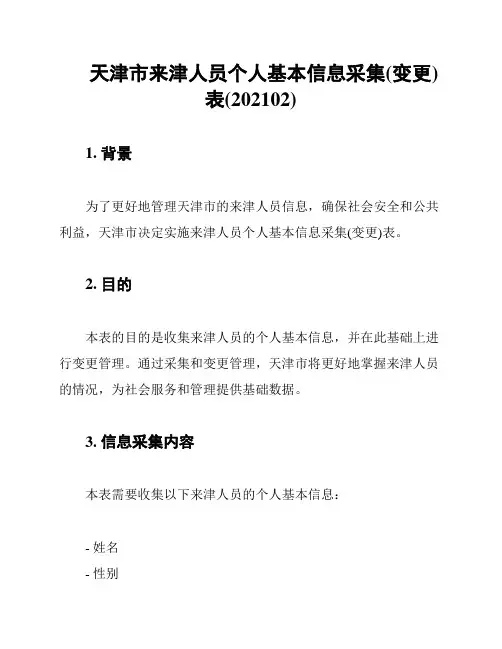 天津市来津人员个人基本信息采集(变更)表(202102)

1. 背景

为了更好地管理天津市的来津人员信息，确保社会安全和公共利益，天津市决定实施来津人员个人基本信息采集(变更)表。

2. 目的

本表的目的是收集来津人员的个人基本信息，并在此基础上进行变更管理。通过采集和变更管理，天津市将更好地掌握来津人员的情况，为社会服务和管理提供基础数据。

3. 信息采集内容

本表需要收集以下来津人员的个人基本信息：

- 姓名
- 性别